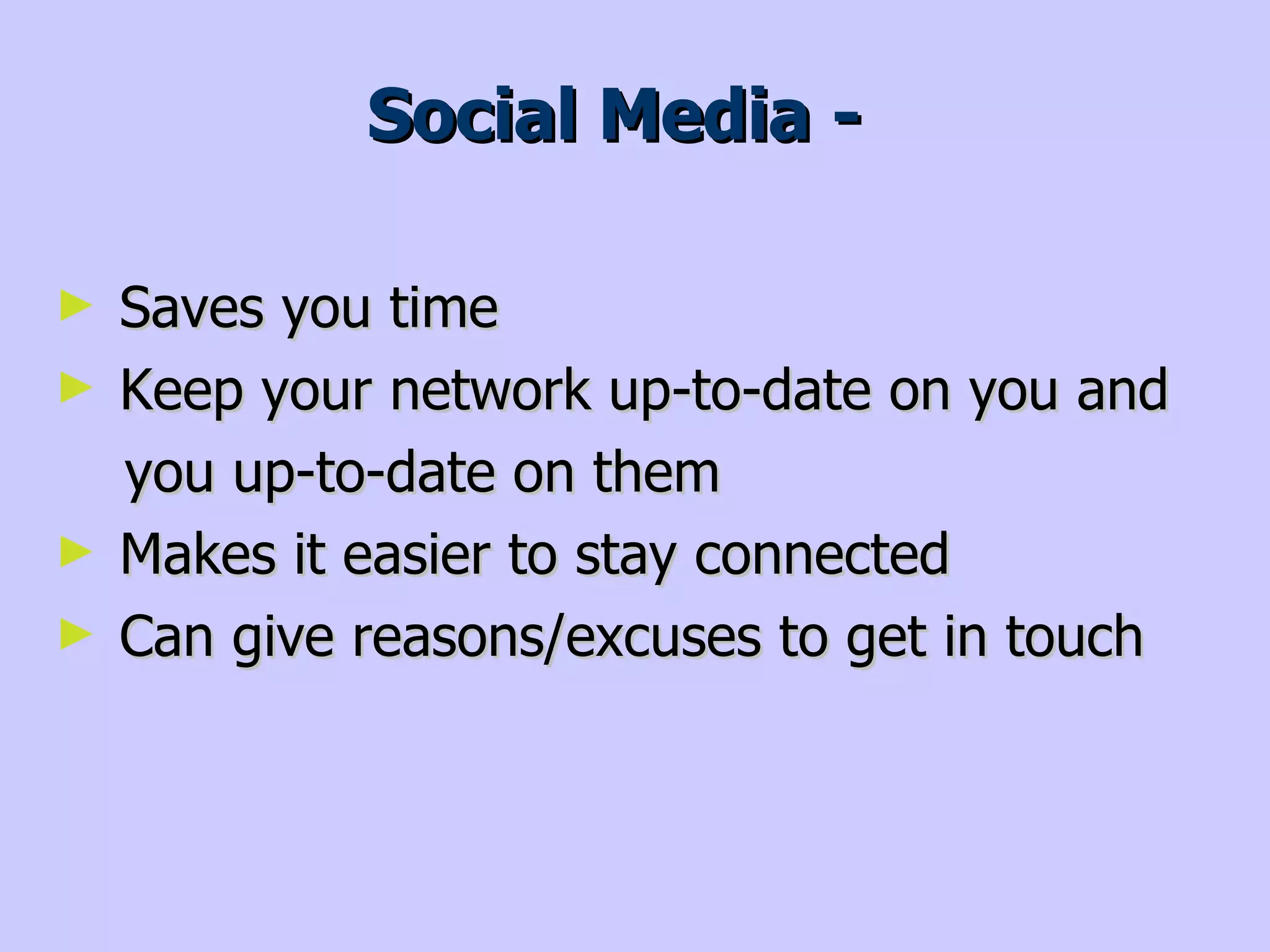 Social Media -

► Saves you time
► Keep your network up-to-date on you and you up-to-date on them
► Makes it easier to stay connected
► Can give reasons/excuses to get in touch